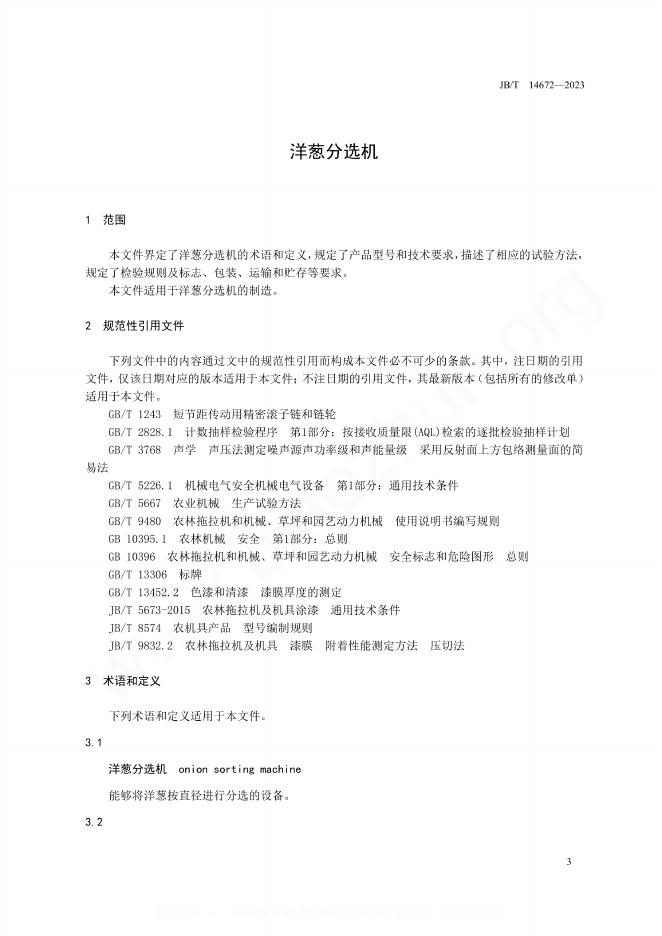 JB/T 14672—2023

洋葱分选机

1 范围

本文件界定了洋葱分选机的术语和定义，规定了产品型号和技术要求，描述了相应的试验方法，规定了检验规则及标志、包装、运输和贮存等要求。
本文件适用于洋葱分选机的制造。

2 规范性引用文件

下列文件中的内容通过文中的规范性引用而构成本文件必不可少的条款。其中，注日期的引用文件，仅该日期对应的版本适用于本文件；不注日期的引用文件，其最新版本（包括所有的修改单）适用于本文件。
GB/T 1243 短节距传动用精密滚子链和链轮
GB/T 2828.1 计数抽样检验程序 第1部分：按接收质量限(AQL)检索的逐批检验抽样计划
GB/T 3768 声学 声压法测定噪声源声功率级和声能量级 采用反射面上方包络测量面的简易法
GB/T 5226.1 机械电气安全机械电气设备 第1部分：通用技术条件
GB/T 5667 农业机械 生产试验方法
GB/T 9480 农林拖拉机和机械、草坪和园艺动力机械 使用说明书编写规则
GB 10395.1 农林机械 安全 第1部分：总则
GB 10396 农林拖拉机和机械、草坪和园艺动力机械 安全标志和危险图形 总则
GB/T 13306 标牌
GB/T 13452.2 色漆和清漆 漆膜厚度的测定
JB/T 5673-2015 农林拖拉机及机具涂漆 通用技术条件
JB/T 8574 农机具产品 型号编制规则
JB/T 9832.2 农林拖拉机及机具 漆膜 附着性能测定方法 压切法

3 术语和定义

下列术语和定义适用于本文件。

3.1

洋葱分选机 onion sorting machine

能够将洋葱按直径进行分选的设备。

3.2

3